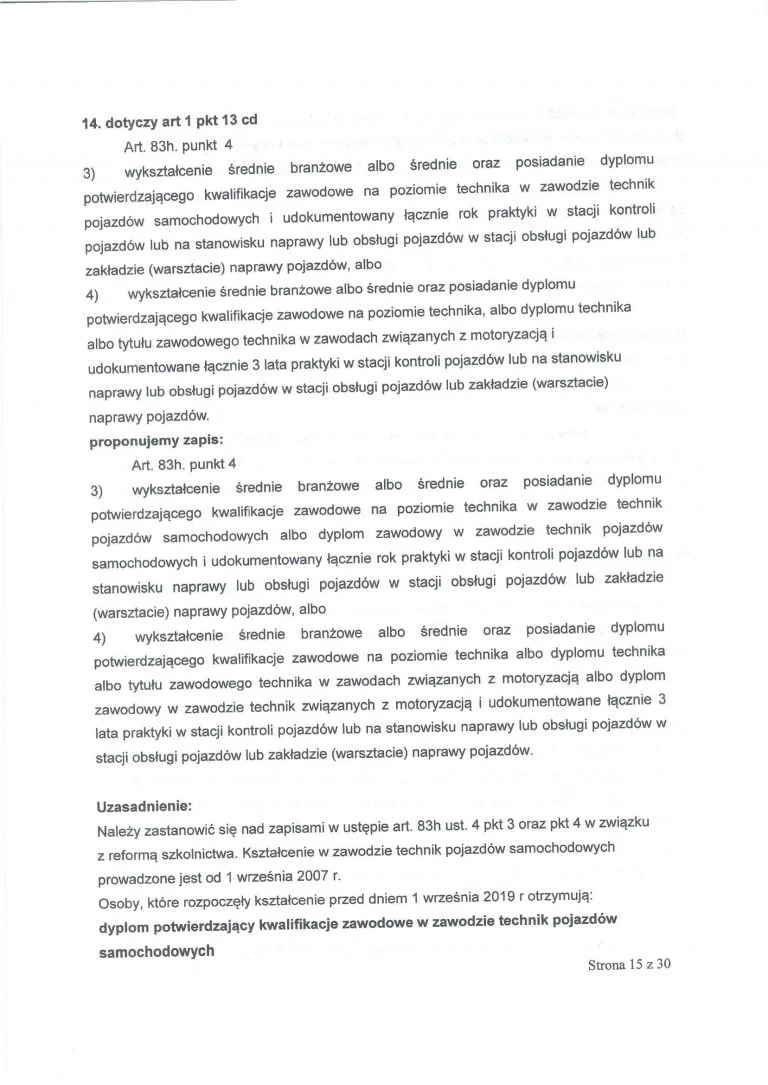 14. dotyczy art 1 pkt 13 cd

Art. 83h. punkt 4

3) wykształcenie średnie branżowe albo średnie oraz posiadanie dyplomu potwierdzającego kwalifikacje zawodowe na poziomie technika w zawodzie technik pojazdów samochodowych i udokumentowany łącznie rok praktyki w stacji kontroli pojazdów lub na stanowisku naprawy lub obsługi pojazdów w stacji obsługi pojazdów lub zakładzie (warsztacie) naprawy pojazdów, albo

4) wykształcenie średnie branżowe albo średnie oraz posiadanie dyplomu potwierdzającego kwalifikacje zawodowe na poziomie technika, albo dyplomu technika albo tytułu zawodowego technika w zawodach związanych z motoryzacją i udokumentowane łącznie 3 lata praktyki w stacji kontroli pojazdów lub na stanowisku naprawy lub obsługi pojazdów w stacji obsługi pojazdów lub zakładzie (warsztacie) naprawy pojazdów.

proponujemy zapis:

Art. 83h. punkt 4

3) wykształcenie średnie branżowe albo średnie oraz posiadanie dyplomu potwierdzającego kwalifikacje zawodowe na poziomie technika w zawodzie technik pojazdów samochodowych albo dyplom zawodowy w zawodzie technik pojazdów samochodowych i udokumentowany łącznie rok praktyki w stacji kontroli pojazdów lub na stanowisku naprawy lub obsługi pojazdów w stacji obsługi pojazdów lub zakładzie (warsztacie) naprawy pojazdów, albo

4) wykształcenie średnie branżowe albo średnie oraz posiadanie dyplomu potwierdzającego kwalifikacje zawodowe na poziomie technika albo dyplomu technika albo tytułu zawodowego technika w zawodach związanych z motoryzacją albo dyplom zawodowy w zawodzie technik związanych z motoryzacją i udokumentowane łącznie 3 lata praktyki w stacji kontroli pojazdów lub na stanowisku naprawy lub obsługi pojazdów w stacji obsługi pojazdów lub zakładzie (warsztacie) naprawy pojazdów.

Uzasadnienie:

Należy zastanowić się nad zapisami w ustępie art. 83h ust. 4 pkt 3 oraz pkt 4 w związku z reformą szkolnictwa. Kształcenie w zawodzie technik pojazdów samochodowych prowadzone jest od 1 września 2007 r.

Osoby, które rozpoczęły kształcenie przed dniem 1 września 2019 r otrzymują:

dyplom potwierdzający kwalifikacje zawodowe w zawodzie technik pojazdów samochodowych

Strona 15 z 30